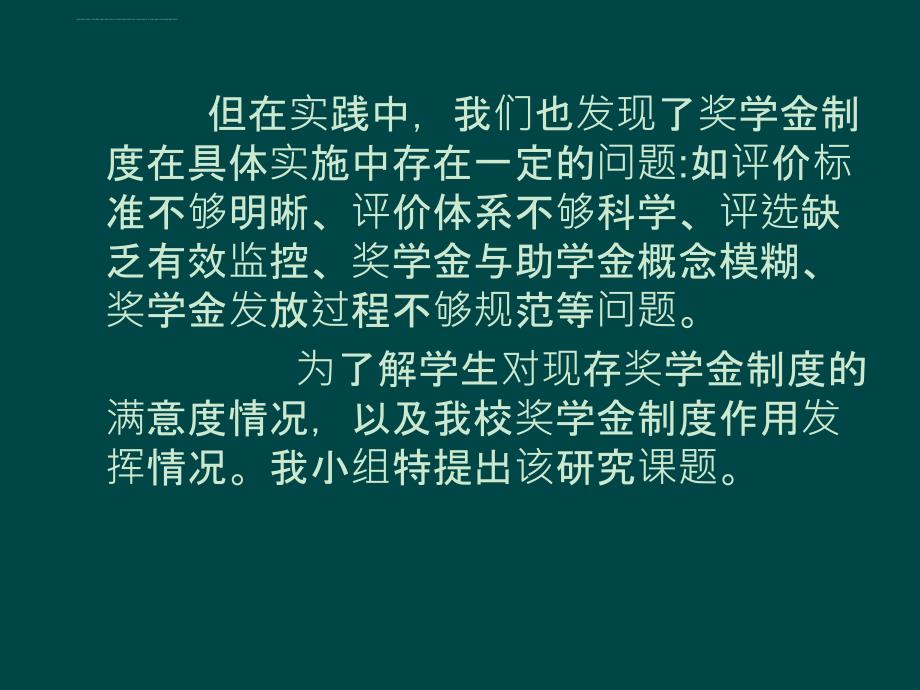 但在实践中，我们也发现了奖学金制度在具体实施中存在一定的问题:如评价标准不够明晰、评价体系不够科学、评选缺乏有效监控、奖学金与助学金概念模糊、奖学金发放过程不够规范等问题。

为了解学生对现存奖学金制度的满意度情况，以及我校奖学金制度作用发挥情况。我小组特提出该研究课题。